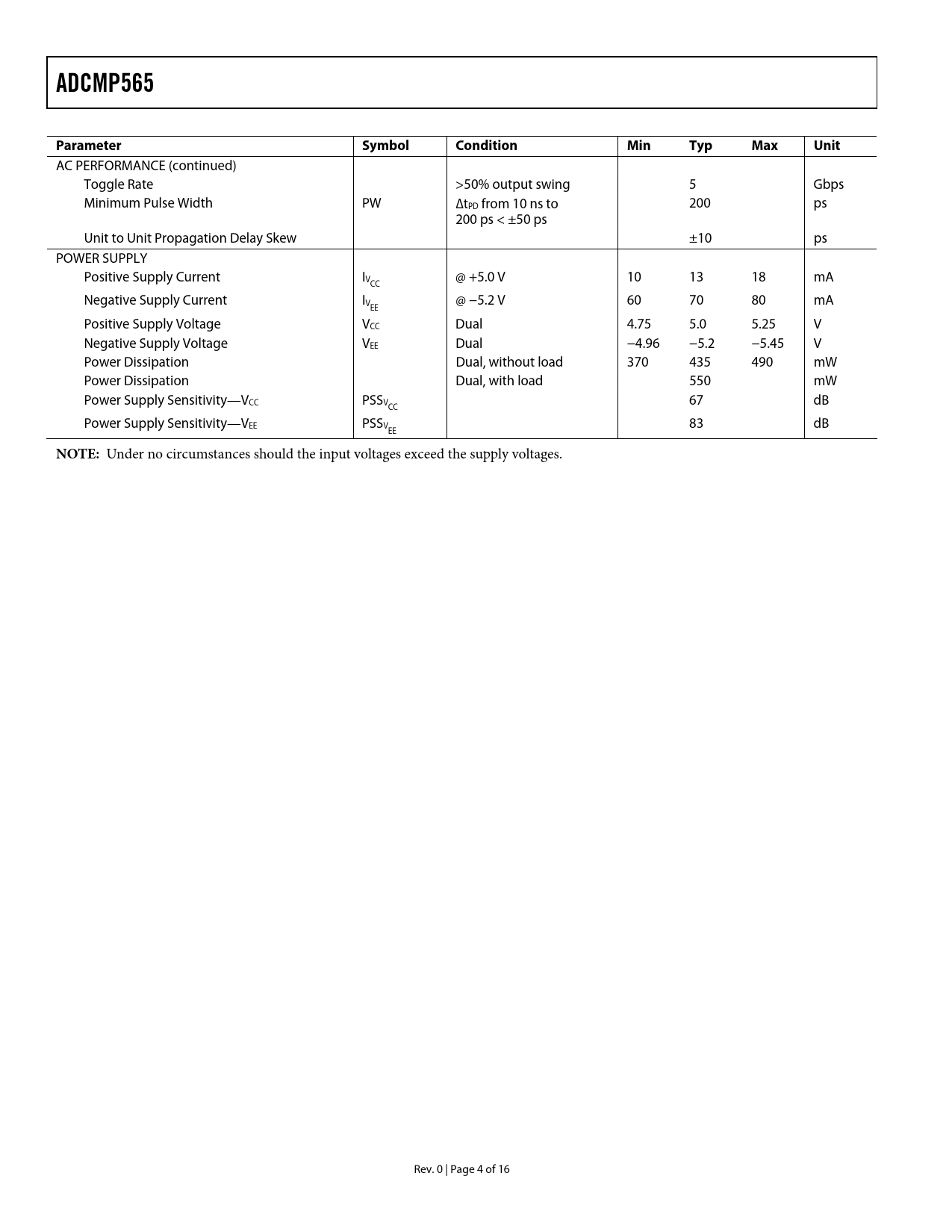 ADCMP565

| Parameter | Symbol | Condition | Min | Typ | Max | Unit |
|---|---|---|---|---|---|---|
| AC PERFORMANCE (continued) | | | | | | |
| Toggle Rate | | >50% output swing | | 5 | | Gbps |
| Minimum Pulse Width | PW | $\Delta t_{PD}$ from 10 ns to 200 ps < ±50 ps | | 200 | | ps |
| Unit to Unit Propagation Delay Skew | | | | ±10 | | ps |
| POWER SUPPLY | | | | | | |
| Positive Supply Current | $I_{V_{CC}}$ | @ +5.0 V | 10 | 13 | 18 | mA |
| Negative Supply Current | $I_{V_{EE}}$ | @ −5.2 V | 60 | 70 | 80 | mA |
| Positive Supply Voltage | $V_{CC}$ | Dual | 4.75 | 5.0 | 5.25 | V |
| Negative Supply Voltage | $V_{EE}$ | Dual | −4.96 | −5.2 | −5.45 | V |
| Power Dissipation | | Dual, without load | 370 | 435 | 490 | mW |
| Power Dissipation | | Dual, with load | | 550 | | mW |
| Power Supply Sensitivity—$V_{CC}$ | $PSS_{V_{CC}}$ | | | 67 | | dB |
| Power Supply Sensitivity—$V_{EE}$ | $PSS_{V_{EE}}$ | | | 83 | | dB |

NOTE: Under no circumstances should the input voltages exceed the supply voltages.

Rev. 0 | Page 4 of 16